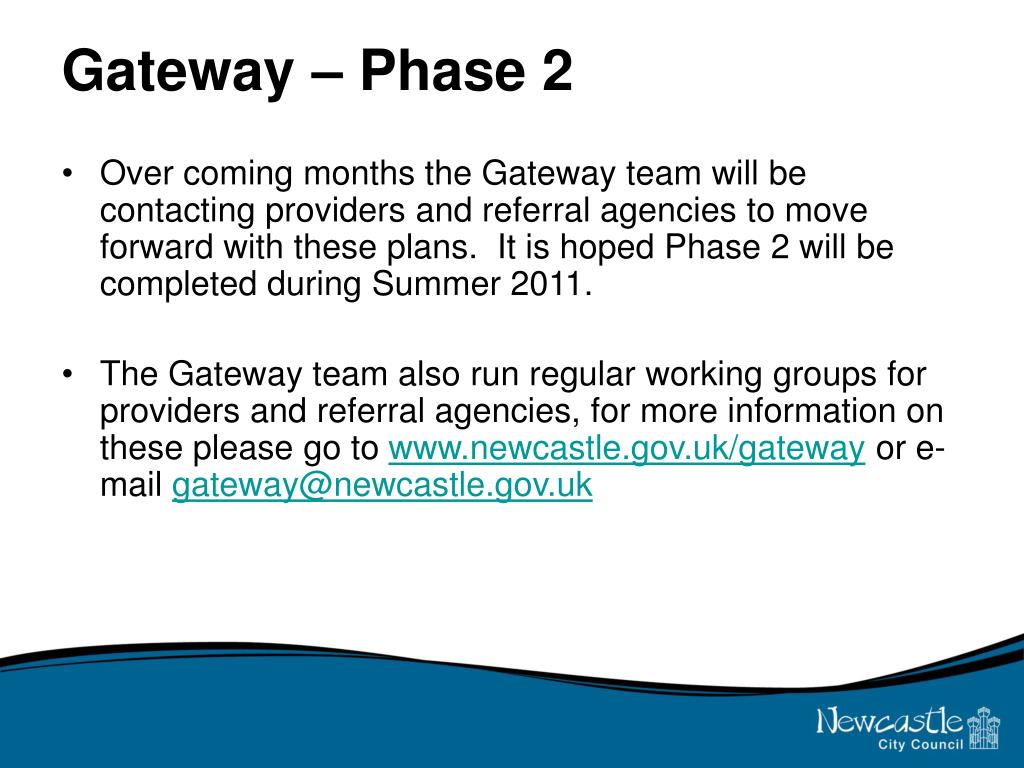 Gateway – Phase 2

• Over coming months the Gateway team will be contacting providers and referral agencies to move forward with these plans. It is hoped Phase 2 will be completed during Summer 2011.

• The Gateway team also run regular working groups for providers and referral agencies, for more information on these please go to www.newcastle.gov.uk/gateway or e-mail gateway@newcastle.gov.uk

Newcastle
City Council